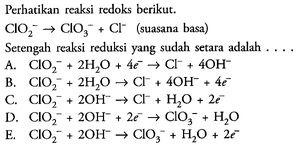 Perhatikan reaksi redoks berikut.

$ClO_2^- \rightarrow ClO_3^- + Cl^-$ (suasana basa)

Setengah reaksi reduksi yang sudah setara adalah . . . .

A. $ClO_2^- + 2H_2O + 4e^- \rightarrow Cl^- + 4OH^-$

B. $ClO_2^- + 2H_2O \rightarrow Cl^- + 4OH^- + 4e^-$

C. $ClO_2^- + 2OH^- \rightarrow Cl^- + H_2O + 2e^-$

D. $ClO_2^- + 2OH^- + 2e^- \rightarrow ClO_3^- + H_2O$

E. $ClO_2^- + 2OH^- \rightarrow ClO_3^- + H_2O + 2e^-$